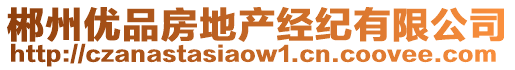 郴州优品房地产经纪有限公司
http://czanastasiaow1.cn.coovee.com